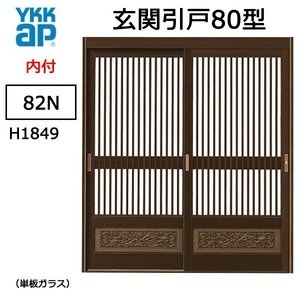 YKK ap

玄関引戸80型

内付

82N

H1849

(単板ガラス)